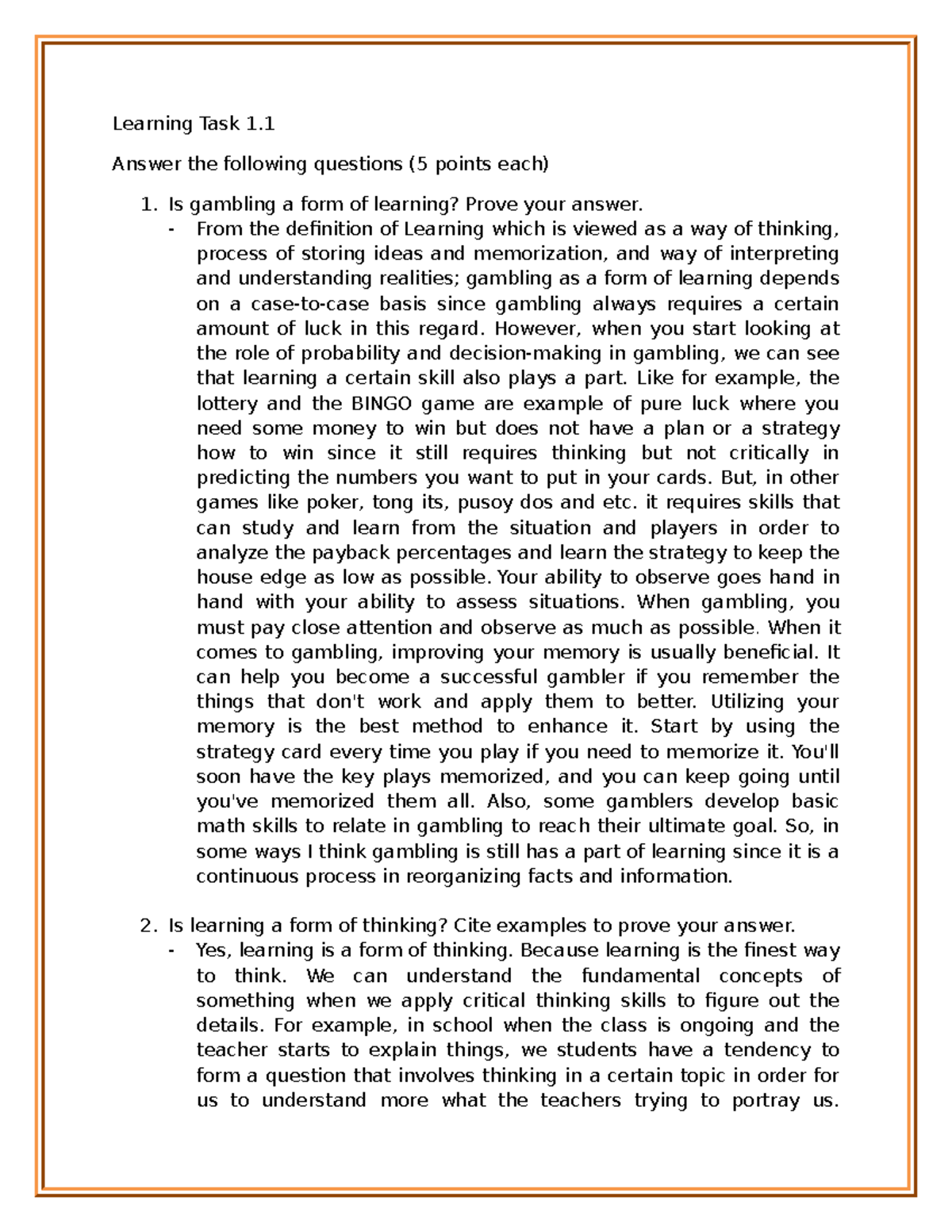 Learning Task 1.1

Answer the following questions (5 points each)

1. Is gambling a form of learning? Prove your answer.
- From the definition of Learning which is viewed as a way of thinking, process of storing ideas and memorization, and way of interpreting and understanding realities; gambling as a form of learning depends on a case-to-case basis since gambling always requires a certain amount of luck in this regard. However, when you start looking at the role of probability and decision-making in gambling, we can see that learning a certain skill also plays a part. Like for example, the lottery and the BINGO game are example of pure luck where you need some money to win but does not have a plan or a strategy how to win since it still requires thinking but not critically in predicting the numbers you want to put in your cards. But, in other games like poker, tong its, pusoy dos and etc. it requires skills that can study and learn from the situation and players in order to analyze the payback percentages and learn the strategy to keep the house edge as low as possible. Your ability to observe goes hand in hand with your ability to assess situations. When gambling, you must pay close attention and observe as much as possible. When it comes to gambling, improving your memory is usually beneficial. It can help you become a successful gambler if you remember the things that don't work and apply them to better. Utilizing your memory is the best method to enhance it. Start by using the strategy card every time you play if you need to memorize it. You'll soon have the key plays memorized, and you can keep going until you've memorized them all. Also, some gamblers develop basic math skills to relate in gambling to reach their ultimate goal. So, in some ways I think gambling is still has a part of learning since it is a continuous process in reorganizing facts and information.

2. Is learning a form of thinking? Cite examples to prove your answer.
- Yes, learning is a form of thinking. Because learning is the finest way to think. We can understand the fundamental concepts of something when we apply critical thinking skills to figure out the details. For example, in school when the class is ongoing and the teacher starts to explain things, we students have a tendency to form a question that involves thinking in a certain topic in order for us to understand more what the teachers trying to portray us.